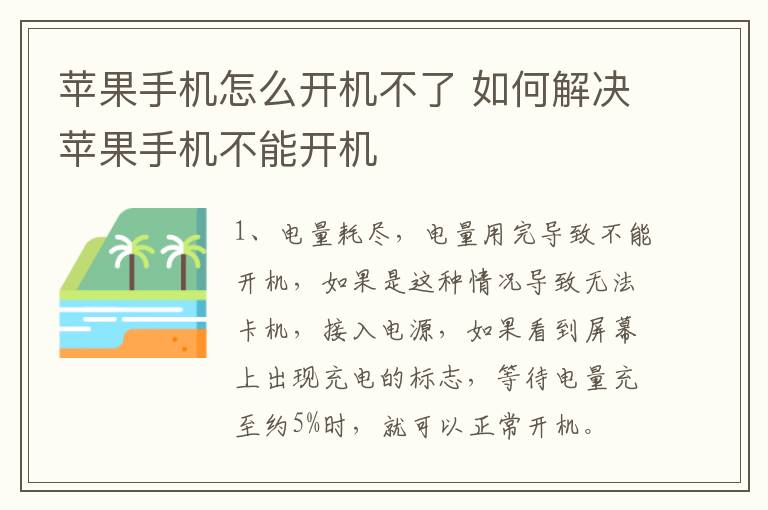 苹果手机怎么开机不了 如何解决苹果手机不能开机

1、电量耗尽，电量用完导致不能开机，如果是这种情况导致无法卡机，接入电源，如果看到屏幕上出现充电的标志，等待电量充至约5%时，就可以正常开机。